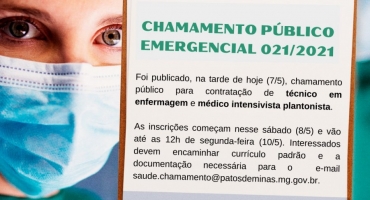 CHAMAMENTO PÚBLICO EMERGENCIAL 021/2021

Foi publicado, na tarde de hoje (7/5), chamamento público para contratação de técnico em enfermagem e médico intensivista plantonista.

As inscrições começam nesse sábado (8/5) e vão até as 12h de segunda-feira (10/5). Interessados devem encaminhar currículo padrão e a documentação necessária para o e-mail saude.chamamento@patosdeminas.mg.gov.br.